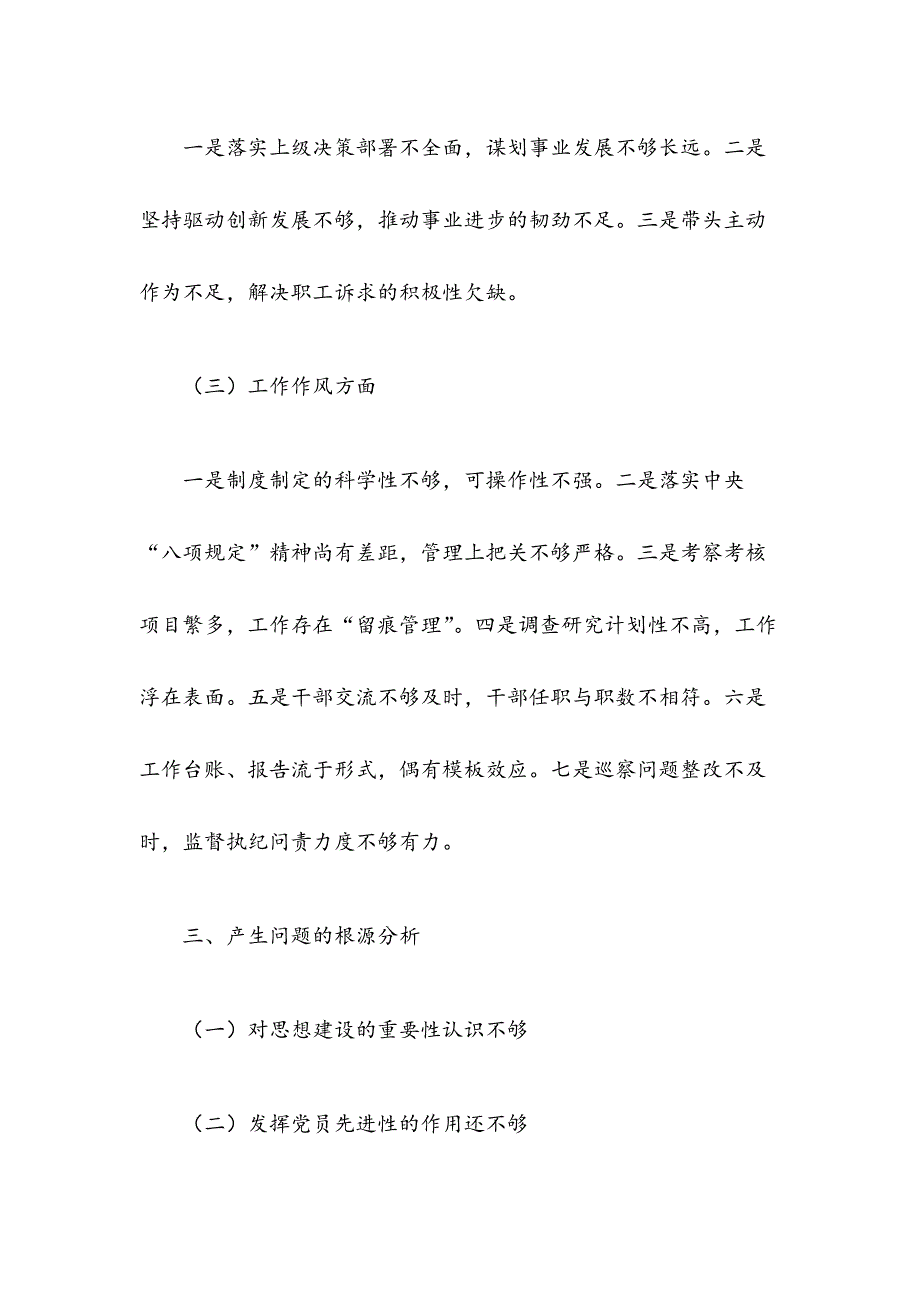 一是落实上级决策部署不全面，谋划事业发展不够长远。二是坚持驱动创新发展不够，推动事业进步的韧劲不足。三是带头主动作为不足，解决职工诉求的积极性欠缺。

（三）工作作风方面

一是制度制定的科学性不够，可操作性不强。二是落实中央“八项规定”精神尚有差距，管理上把关不够严格。三是考察考核项目繁多，工作存在“留痕管理”。四是调查研究计划性不高，工作浮在表面。五是干部交流不够及时，干部任职与职数不相符。六是工作台账、报告流于形式，偶有模板效应。七是巡察问题整改不及时，监督执纪问责力度不够有力。

三、产生问题的根源分析

（一）对思想建设的重要性认识不够

（二）发挥党员先进性的作用还不够